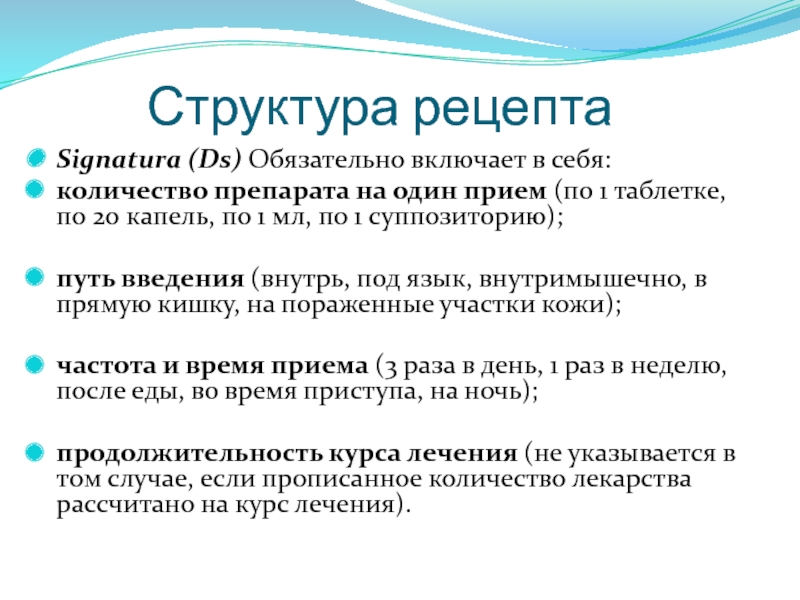 Структура рецепта

Signatura (Ds) Обязательно включает в себя:

количество препарата на один прием (по 1 таблетке, по 20 капель, по 1 мл, по 1 суппозиторию);

путь введения (внутрь, под язык, внутримышечно, в прямую кишку, на пораженные участки кожи);

частота и время приема (3 раза в день, 1 раз в неделю, после еды, во время приступа, на ночь);

продолжительность курса лечения (не указывается в том случае, если прописанное количество лекарства рассчитано на курс лечения).